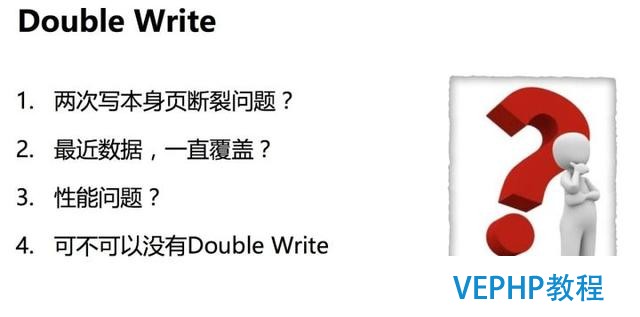 Double Write

1. 两次写本身页断裂问题？
2. 最近数据，一直覆盖？
3. 性能问题？
4. 可不可以没有Double Write

VEPHP教程